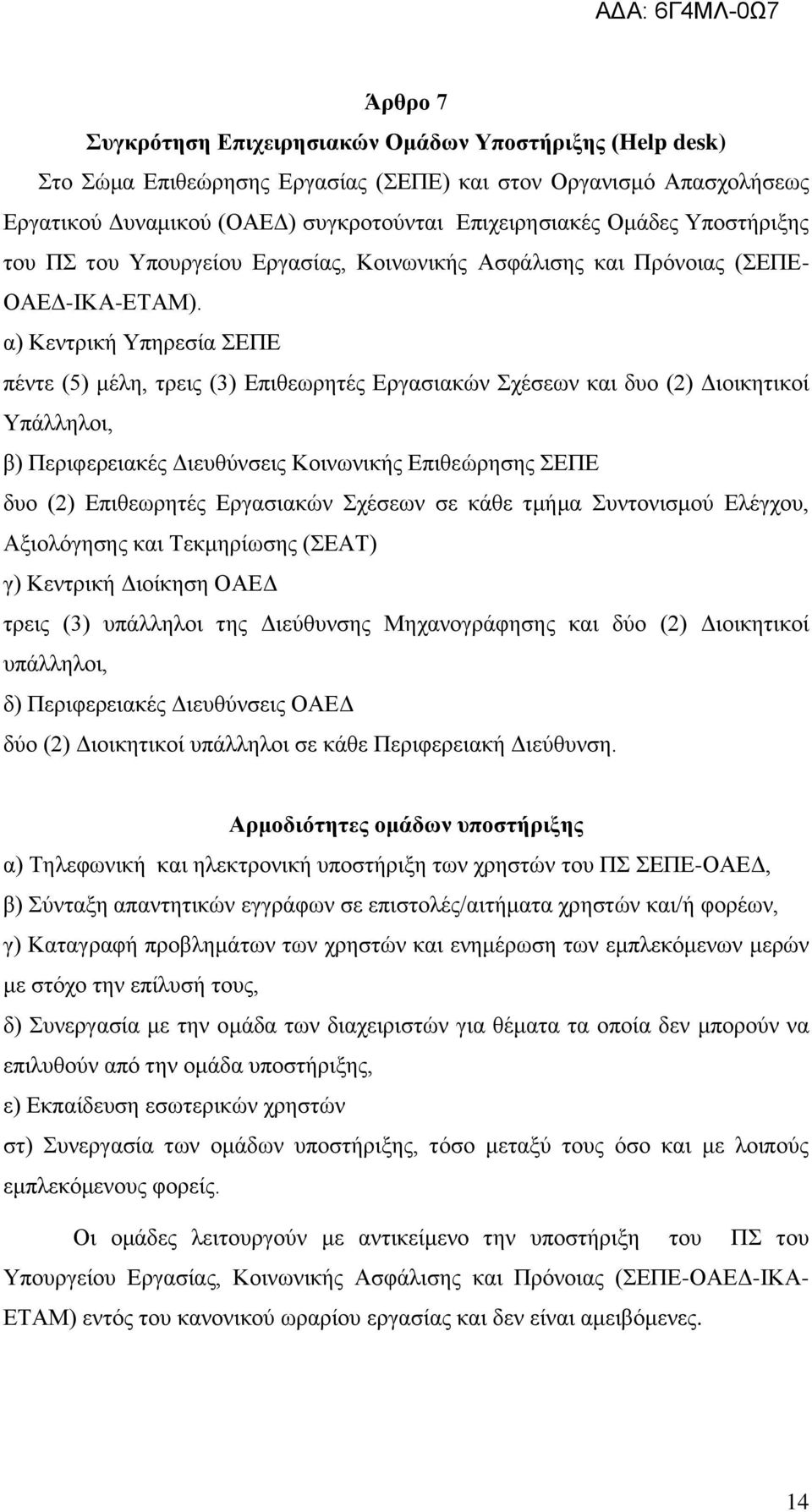 ΑΔΑ: 6Γ4ΜΛ-0Ω7

Άρθρο 7

Συγκρότηση Επιχειρησιακών Ομάδων Υποστήριξης (Help desk)

Στο Σώμα Επιθεώρησης Εργασίας (ΣΕΠΕ) και στον Οργανισμό Απασχολήσεως Εργατικού Δυναμικού (ΟΑΕΔ) συγκροτούνται Επιχειρησιακές Ομάδες Υποστήριξης του ΠΣ του Υπουργείου Εργασίας, Κοινωνικής Ασφάλισης και Πρόνοιας (ΣΕΠΕ-ΟΑΕΔ-ΙΚΑ-ΕΤΑΜ).

α) Κεντρική Υπηρεσία ΣΕΠΕ

πέντε (5) μέλη, τρεις (3) Επιθεωρητές Εργασιακών Σχέσεων και δυο (2) Διοικητικοί Υπάλληλοι,

β) Περιφερειακές Διευθύνσεις Κοινωνικής Επιθεώρησης ΣΕΠΕ

δυο (2) Επιθεωρητές Εργασιακών Σχέσεων σε κάθε τμήμα Συντονισμού Ελέγχου, Αξιολόγησης και Τεκμηρίωσης (ΣΕΑΤ)

γ) Κεντρική Διοίκηση ΟΑΕΔ

τρεις (3) υπάλληλοι της Διεύθυνσης Μηχανογράφησης και δύο (2) Διοικητικοί υπάλληλοι,

δ) Περιφερειακές Διευθύνσεις ΟΑΕΔ

δύο (2) Διοικητικοί υπάλληλοι σε κάθε Περιφερειακή Διεύθυνση.

Αρμοδιότητες ομάδων υποστήριξης

α) Τηλεφωνική και ηλεκτρονική υποστήριξη των χρηστών του ΠΣ ΣΕΠΕ-ΟΑΕΔ,

β) Σύνταξη απαντητικών εγγράφων σε επιστολές/αιτήματα χρηστών και/ή φορέων,

γ) Καταγραφή προβλημάτων των χρηστών και ενημέρωση των εμπλεκόμενων μερών με στόχο την επίλυσή τους,

δ) Συνεργασία με την ομάδα των διαχειριστών για θέματα τα οποία δεν μπορούν να επιλυθούν από την ομάδα υποστήριξης,

ε) Εκπαίδευση εσωτερικών χρηστών

στ) Συνεργασία των ομάδων υποστήριξης, τόσο μεταξύ τους όσο και με λοιπούς εμπλεκόμενους φορείς.

Οι ομάδες λειτουργούν με αντικείμενο την υποστήριξη του ΠΣ του Υπουργείου Εργασίας, Κοινωνικής Ασφάλισης και Πρόνοιας (ΣΕΠΕ-ΟΑΕΔ-ΙΚΑ-ΕΤΑΜ) εντός του κανονικού ωραρίου εργασίας και δεν είναι αμειβόμενες.

14